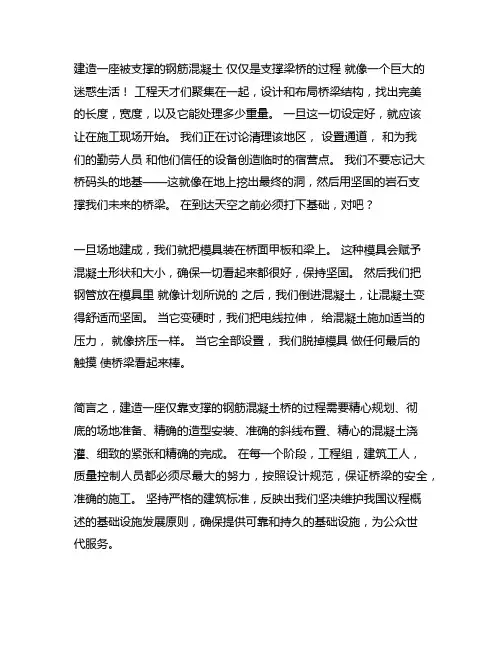 建造一座被支撑的钢筋混凝土 仅仅是支撑梁桥的过程 就像一个巨大的迷惑生活！ 工程天才们聚集在一起，设计和布局桥梁结构，找出完美的长度，宽度，以及它能处理多少重量。 一旦这一切设定好，就应该让在施工现场开始。 我们正在讨论清理该地区， 设置通道， 和为我们的勤劳人员 和他们信任的设备创造临时的宿营点。 我们不要忘记大桥码头的地基——这就像在地上挖出最终的洞，然后用坚固的岩石支撑我们未来的桥梁。 在到达天空之前必须打下基础，对吧？

一旦场地建成，我们就把模具装在桥面甲板和梁上。 这种模具会赋予混凝土形状和大小，确保一切看起来都很好，保持坚固。 然后我们把钢管放在模具里 就像计划所说的 之后，我们倒进混凝土，让混凝土变得舒适而坚固。 当它变硬时，我们把电线拉伸， 给混凝土施加适当的压力， 就像挤压一样。 当它全部设置， 我们脱掉模具 做任何最后的触摸 使桥梁看起来棒。

简言之，建造一座仅靠支撑的钢筋混凝土桥的过程需要精心规划、彻底的场地准备、精确的造型安装、准确的斜线布置、精心的混凝土浇灌、细致的紧张和精确的完成。 在每一个阶段，工程组，建筑工人，质量控制人员都必须尽最大的努力，按照设计规范，保证桥梁的安全，准确的施工。 坚持严格的建筑标准，反映出我们坚决维护我国议程概述的基础设施发展原则，确保提供可靠和持久的基础设施，为公众世代服务。